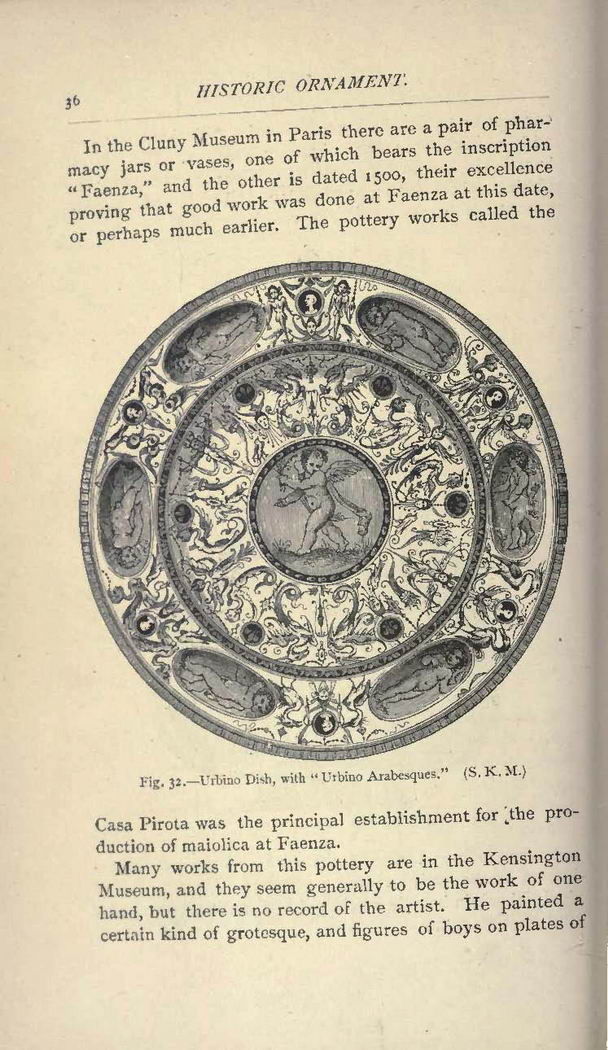 36 HISTORIC ORNAMENT.

In the Cluny Museum in Paris there are a pair of pharmacy jars or vases, one of which bears the inscription "Faenza," and the other is dated 1500, their excellence proving that good work was done at Faenza at this date, or perhaps much earlier. The pottery works called the

Fig. 32.—Urbino Dish, with "Urbino Arabesques." (S. K. M.)

Casa Pirota was the principal establishment for the production of maiolica at Faenza.

Many works from this pottery are in the Kensington Museum, and they seem generally to be the work of one hand, but there is no record of the artist. He painted a certain kind of grotesque, and figures of boys on plates of